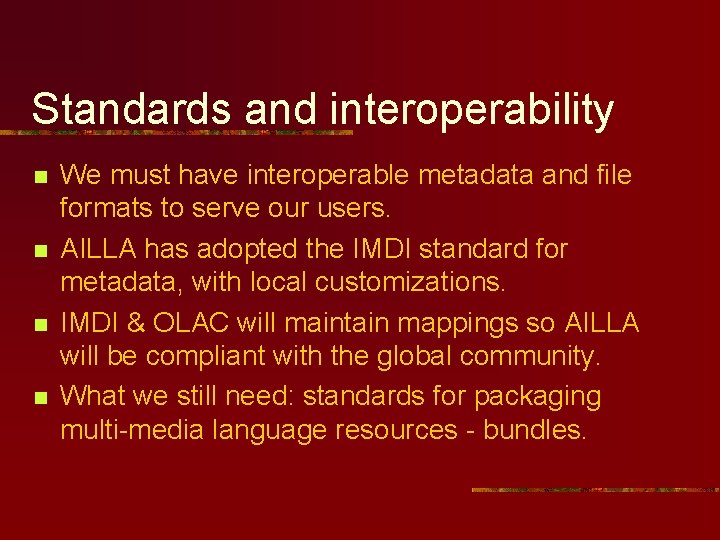 Standards and interoperability

- We must have interoperable metadata and file formats to serve our users.
- AILLA has adopted the IMDI standard for metadata, with local customizations.
- IMDI & OLAC will maintain mappings so AILLA will be compliant with the global community.
- What we still need: standards for packaging multi-media language resources - bundles.